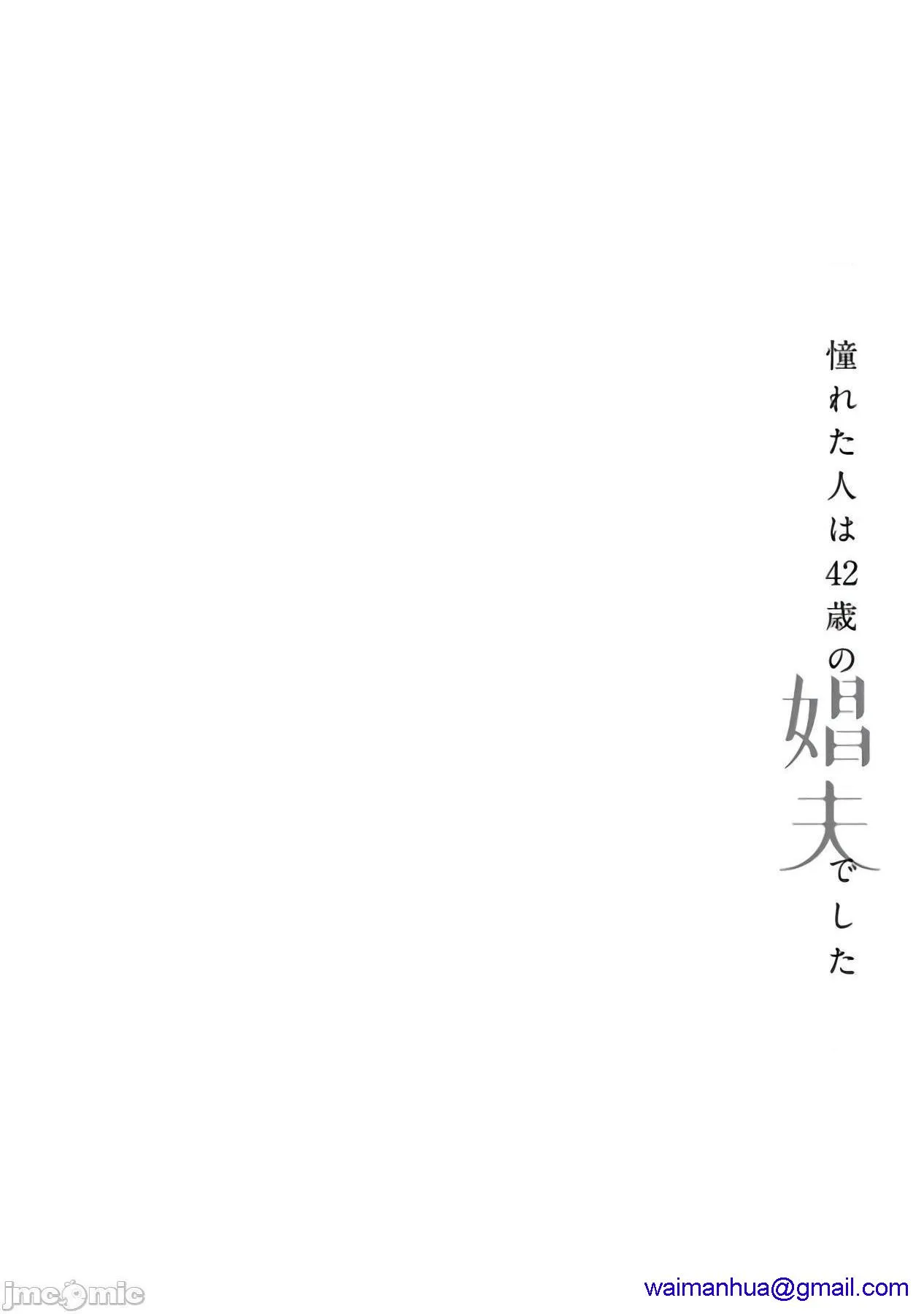 憧れた人は42歳の娼夫でした

jmcomic

waimanhua@gmail.com